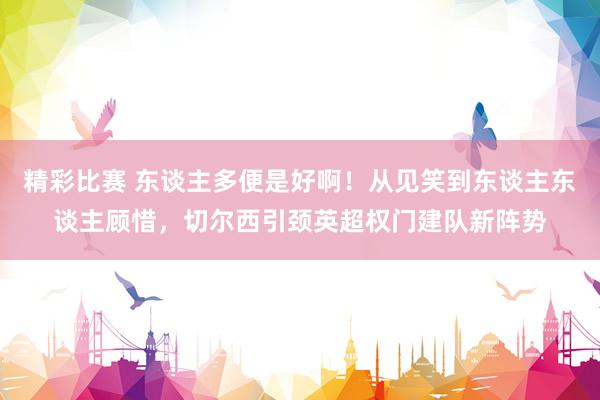 精彩比赛 东谈主多便是好啊！从见笑到东谈主东谈主顾惜，切尔西引颈英超权门建队新阵势